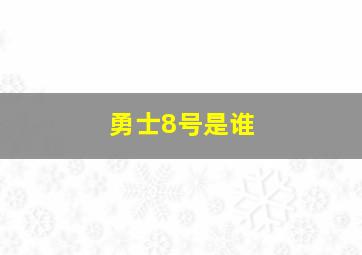 勇士8号是谁